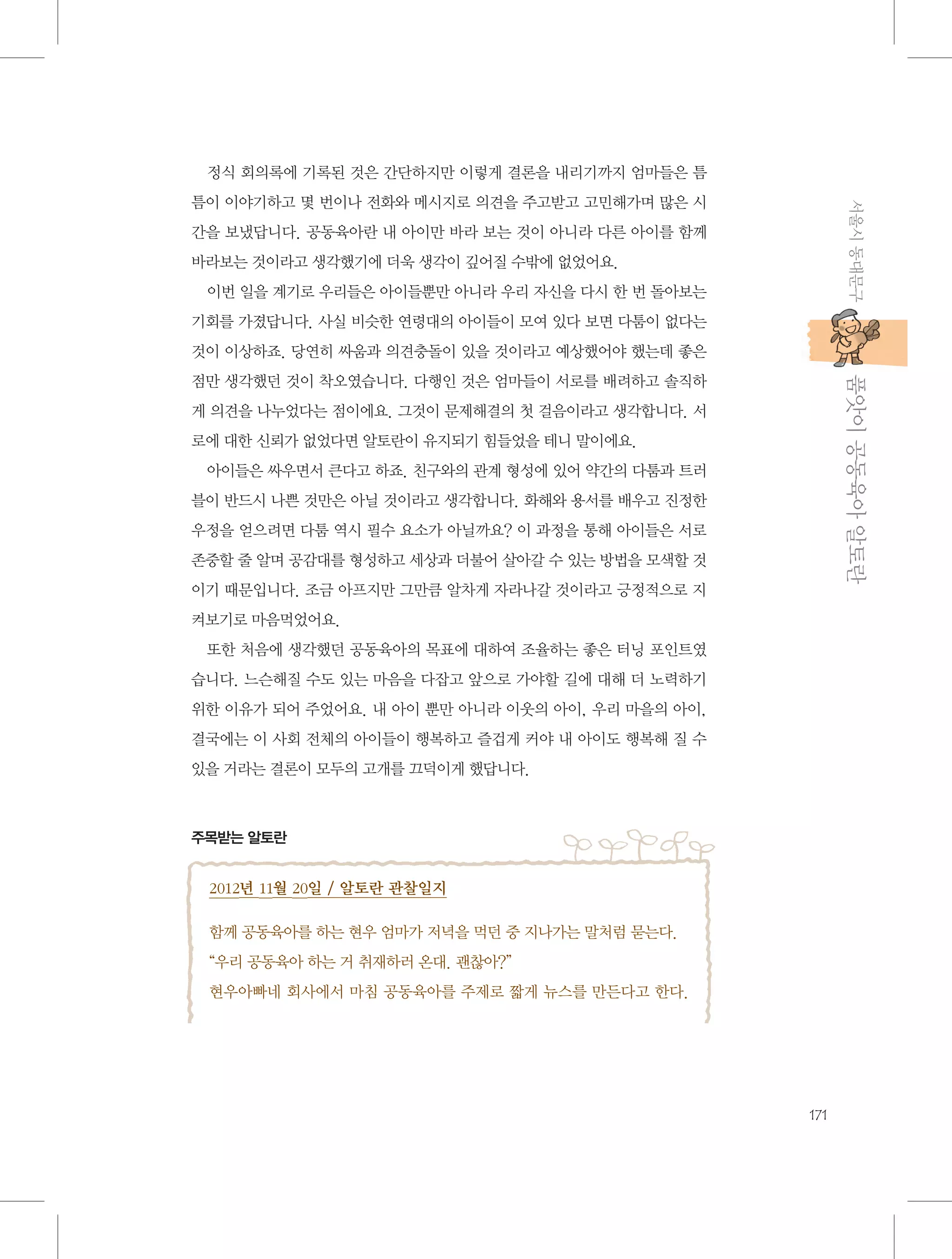 정식 회의록에 기록된 것은 간단하지만 이렇게 결론을 내리기까지 엄마들은 틈틈이 이야기하고 몇 번이나 전화와 메시지로 의견을 주고받고 고민해가며 많은 시간을 보냈답니다. 공동육아란 내 아이만 바라 보는 것이 아니라 다른 아이를 함께 바라보는 것이라고 생각했기에 더욱 생각이 깊어질 수밖에 없었어요.

이번 일을 계기로 우리들은 아이들뿐만 아니라 우리 자신을 다시 한 번 돌아보는 기회를 가졌답니다. 사실 비슷한 연령대의 아이들이 모여 있다 보면 다툼이 없다는 것이 이상하죠. 당연히 싸움과 의견충돌이 있을 것이라고 예상했어야 했는데 좋은 점만 생각했던 것이 착오였습니다. 다행인 것은 엄마들이 서로를 배려하고 솔직하게 의견을 나누었다는 점이에요. 그것이 문제해결의 첫 걸음이라고 생각합니다. 서로에 대한 신뢰가 없었다면 알토란이 유지되기 힘들었을 테니 말이에요.

아이들은 싸우면서 큰다고 하죠. 친구와의 관계 형성에 있어 약간의 다툼과 트러블이 반드시 나쁜 것만은 아닐 것이라고 생각합니다. 화해와 용서를 배우고 진정한 우정을 얻으려면 다툼 역시 필수 요소가 아닐까요? 이 과정을 통해 아이들은 서로 존중할 줄 알며 공감대를 형성하고 세상과 더불어 살아갈 수 있는 방법을 모색할 것이기 때문입니다. 조금 아프지만 그만큼 알차게 자라나갈 것이라고 긍정적으로 지켜보기로 마음먹었어요.

또한 처음에 생각했던 공동육아의 목표에 대하여 조율하는 좋은 터닝 포인트였습니다. 느슨해질 수도 있는 마음을 다잡고 앞으로 가야할 길에 대해 더 노력하기 위한 이유가 되어 주었어요. 내 아이 뿐만 아니라 이웃의 아이, 우리 마을의 아이, 결국에는 이 사회 전체의 아이들이 행복하고 즐겁게 커야 내 아이도 행복해 질 수 있을 거라는 결론이 모두의 고개를 끄덕이게 했답니다.

주목받는 알토란

2012년 11월 20일 / 알토란 관찰일지

함께 공동육아를 하는 현우 엄마가 저녁을 먹던 중 지나가는 말처럼 묻는다.
“우리 공동육아 하는 거 취재하러 온대. 괜찮아?”
현우아빠네 회사에서 마침 공동육아를 주제로 짧게 뉴스를 만든다고 한다.

서울시 동대문구

품앗이 공동육아 알토란

171